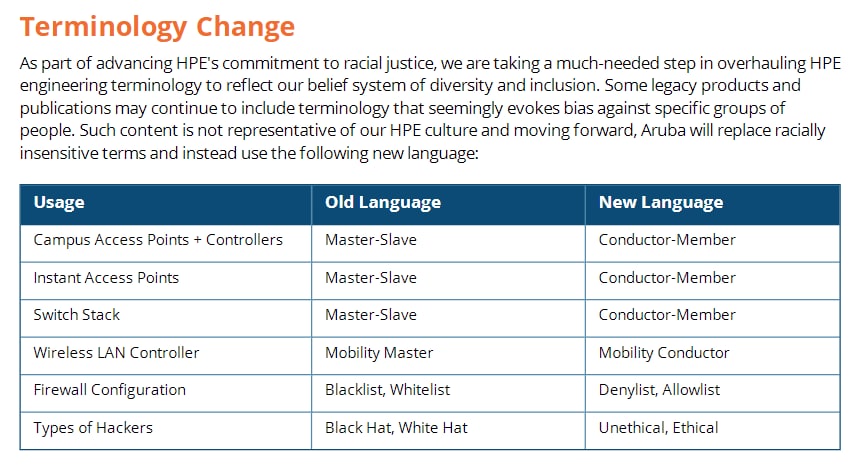 Terminology Change

As part of advancing HPE's commitment to racial justice, we are taking a much-needed step in overhauling HPE engineering terminology to reflect our belief system of diversity and inclusion. Some legacy products and publications may continue to include terminology that seemingly evokes bias against specific groups of people. Such content is not representative of our HPE culture and moving forward, Aruba will replace racially insensitive terms and instead use the following new language:

| Usage | Old Language | New Language |
|---|---|---|
| Campus Access Points + Controllers | Master-Slave | Conductor-Member |
| Instant Access Points | Master-Slave | Conductor-Member |
| Switch Stack | Master-Slave | Conductor-Member |
| Wireless LAN Controller | Mobility Master | Mobility Conductor |
| Firewall Configuration | Blacklist, Whitelist | Denylist, Allowlist |
| Types of Hackers | Black Hat, White Hat | Unethical, Ethical |